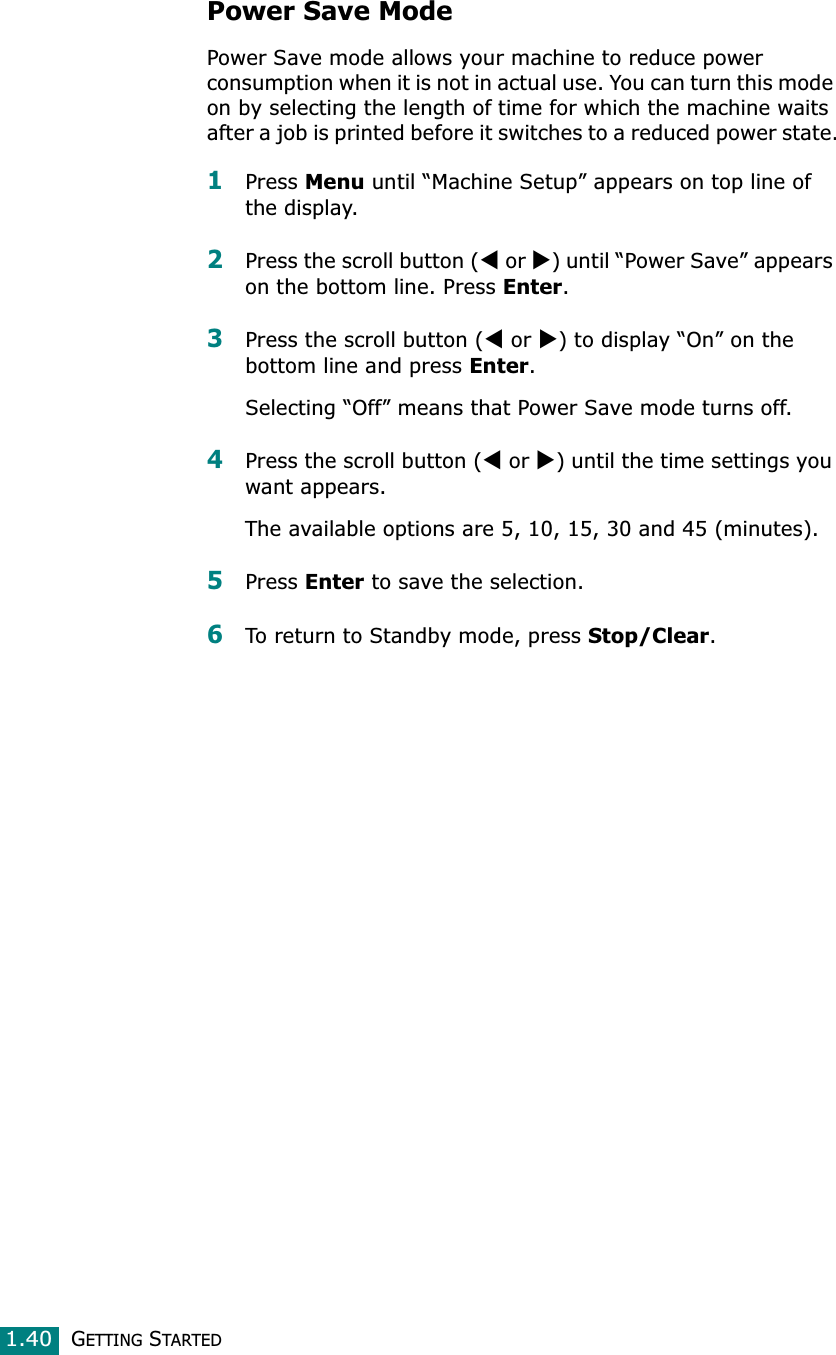 Power Save Mode

Power Save mode allows your machine to reduce power consumption when it is not in actual use. You can turn this mode on by selecting the length of time for which the machine waits after a job is printed before it switches to a reduced power state.

1 Press Menu until “Machine Setup” appears on top line of the display.

2 Press the scroll button (◀ or ▶) until “Power Save” appears on the bottom line. Press Enter.

3 Press the scroll button (◀ or ▶) to display “On” on the bottom line and press Enter.

Selecting “Off” means that Power Save mode turns off.

4 Press the scroll button (◀ or ▶) until the time settings you want appears.

The available options are 5, 10, 15, 30 and 45 (minutes).

5 Press Enter to save the selection.

6 To return to Standby mode, press Stop/Clear.

1.40 GETTING STARTED